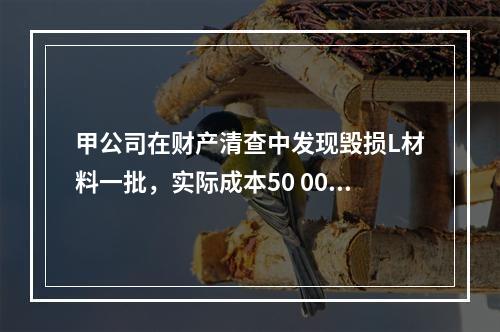 甲公司在财产清查中发现毁损L材料一批，实际成本50 00...